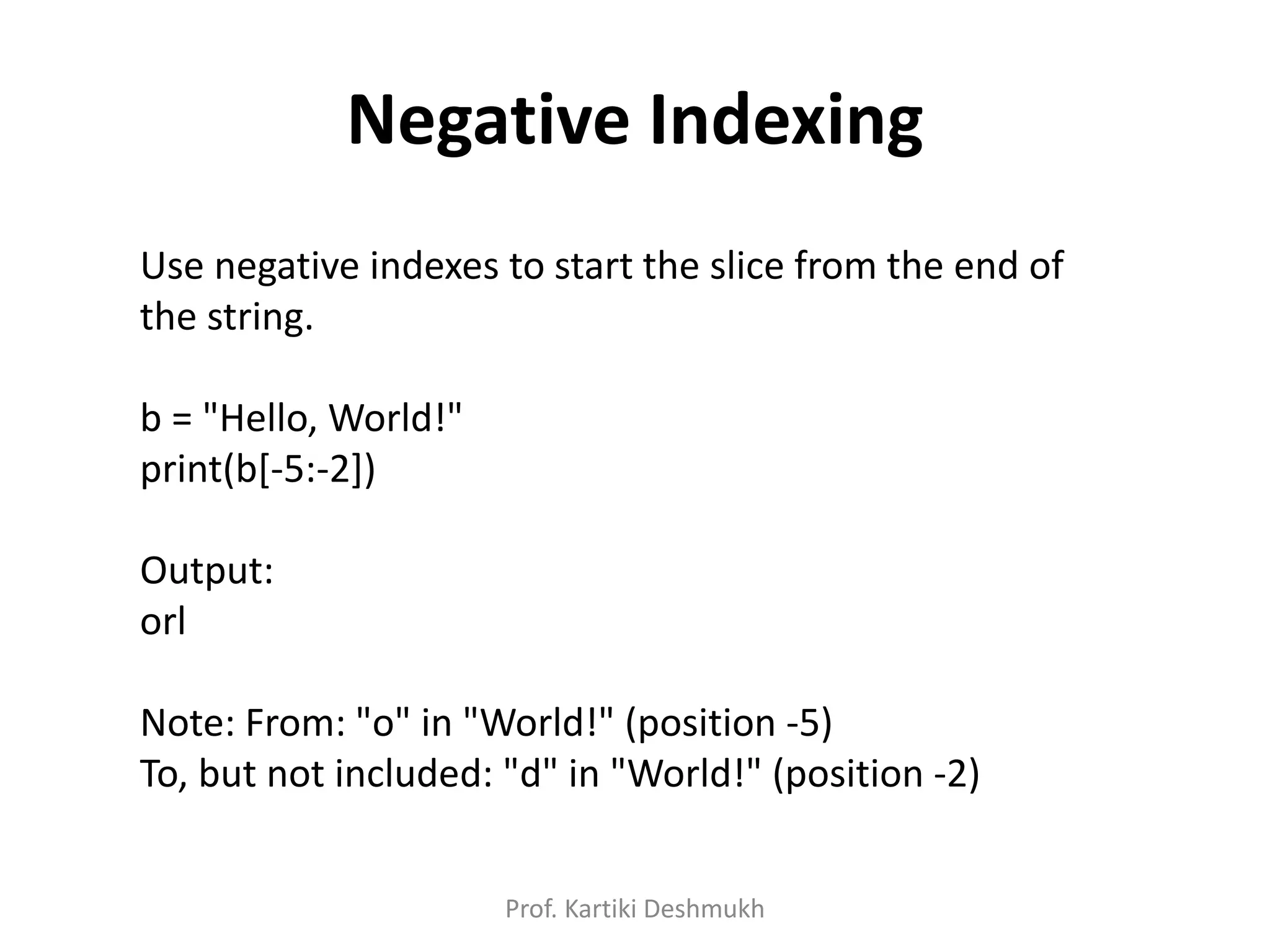 Negative Indexing

Use negative indexes to start the slice from the end of the string.

b = "Hello, World!"
print(b[-5:-2])

Output:
orl

Note: From: "o" in "World!" (position -5)
To, but not included: "d" in "World!" (position -2)

Prof. Kartiki Deshmukh